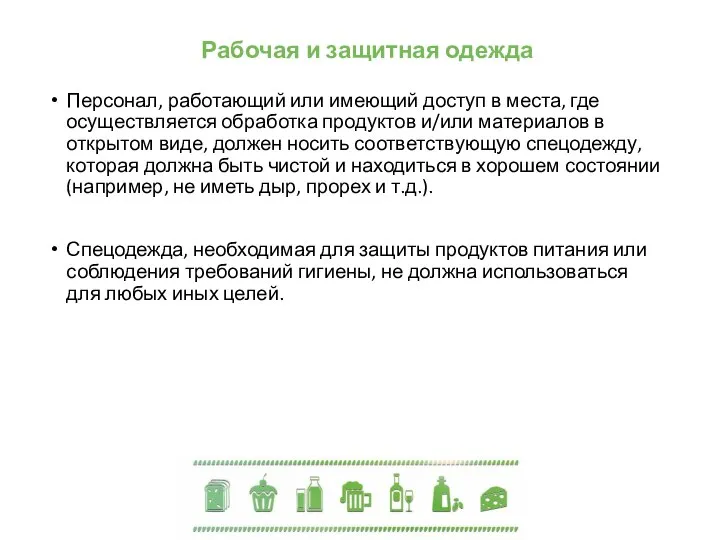 Рабочая и защитная одежда

• Персонал, работающий или имеющий доступ в места, где осуществляется обработка продуктов и/или материалов в открытом виде, должен носить соответствующую спецодежду, которая должна быть чистой и находиться в хорошем состоянии (например, не иметь дыр, прорех и т.д.).

• Спецодежда, необходимая для защиты продуктов питания или соблюдения требований гигиены, не должна использоваться для любых иных целей.